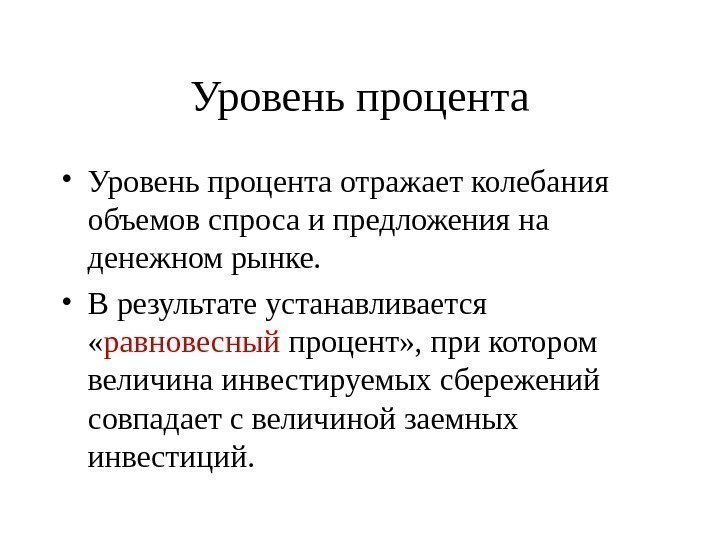 Уровень процента

• Уровень процента отражает колебания объемов спроса и предложения на денежном рынке.

• В результате устанавливается «равновесный процент», при котором величина инвестируемых сбережений совпадает с величиной заемных инвестиций.